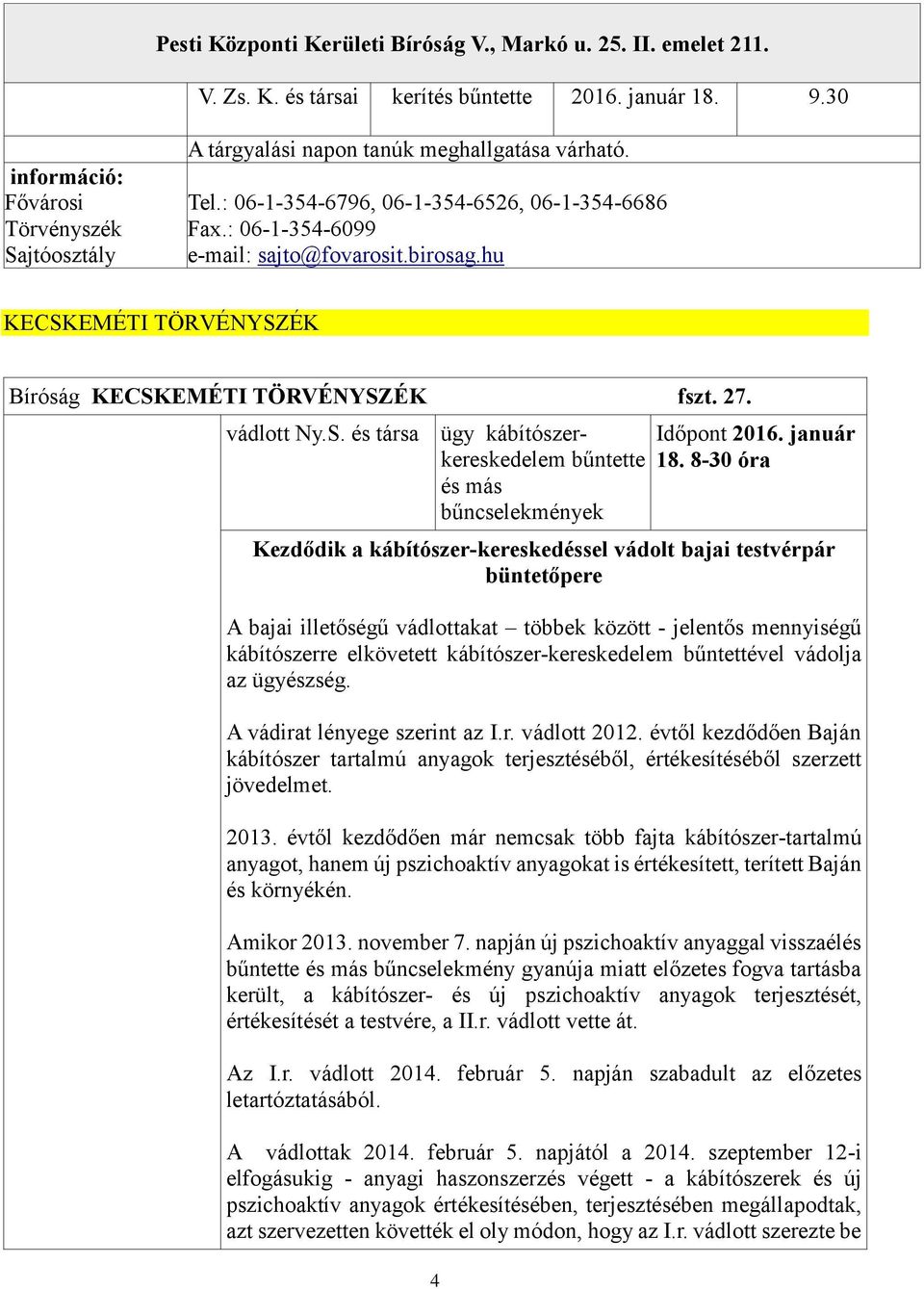 Pesti Központi Kerületi Bíróság V., Markó u. 25. II. emelet 211.

| V. Zs. K. és társai | kerítés bűntette | 2016. január 18. | 9.30 |
|---|---|---|---|

A tárgyalási napon tanúk meghallgatása várható.

információ: Fővárosi Törvényszék Sajtóosztály

Tel.: 06-1-354-6796, 06-1-354-6526, 06-1-354-6686
Fax.: 06-1-354-6099
e-mail: sajto@fovarosit.birosag.hu

KECSKEMÉTI TÖRVÉNYSZÉK

Bíróság KECSKEMÉTI TÖRVÉNYSZÉK fszt. 27.

| vádlott Ny.S. és társa | ügy kábítószer-kereskedelem bűntette és más bűncselekmények | Időpont 2016. január 18. 8-30 óra |
|---|---|---|

Kezdődik a kábítószer-kereskedéssel vádolt bajai testvérpár büntetőpere

A bajai illetőségű vádlottakat – többek között - jelentős mennyiségű kábítószerre elkövetett kábítószer-kereskedelem bűntettével vádolja az ügyészség.

A vádirat lényege szerint az I.r. vádlott 2012. évtől kezdődően Baján kábítószer tartalmú anyagok terjesztéséből, értékesítéséből szerzett jövedelmet.

2013. évtől kezdődően már nemcsak több fajta kábítószer-tartalmú anyagot, hanem új pszichoaktív anyagokat is értékesített, terített Baján és környékén.

Amikor 2013. november 7. napján új pszichoaktív anyaggal visszaélés bűntette és más bűncselekmény gyanúja miatt előzetes fogva tartásba került, a kábítószer- és új pszichoaktív anyagok terjesztését, értékesítését a testvére, a II.r. vádlott vette át.

Az I.r. vádlott 2014. február 5. napján szabadult az előzetes letartóztatásából.

A vádlottak 2014. február 5. napjától a 2014. szeptember 12-i elfogásukig - anyagi haszonszerzés végett - a kábítószerek és új pszichoaktív anyagok értékesítésében, terjesztésében megállapodtak, azt szervezetten követték el oly módon, hogy az I.r. vádlott szerezte be

4